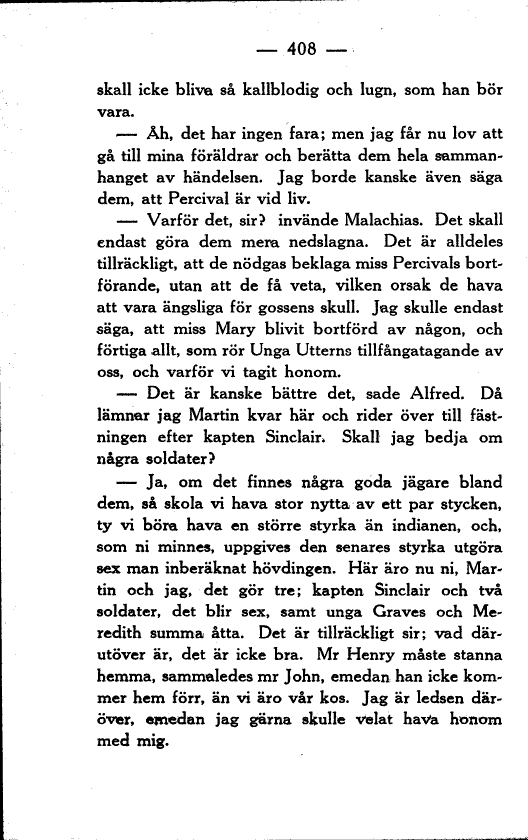 — 408 —

skall icke bliva så kallblodig och lugn, som han bör vara.

— Åh, det har ingen fara; men jag får nu lov att gå till mina föräldrar och berätta dem hela sammanhanget av händelsen. Jag borde kanske även säga dem, att Percival är vid liv.

— Varför det, sir? invände Malachias. Det skall endast göra dem mera nedslagna. Det är alldeles tillräckligt, att de nödgas beklaga miss Percivals bortförande, utan att de få veta, vilken orsak de hava att vara ängsliga för gossens skull. Jag skulle endast säga, att miss Mary blivit bortförd av någon, och förtiga allt, som rör Unga Utterns tillfångatagande av oss, och varför vi tagit honom.

— Det är kanske bättre det, sade Alfred. Då lämnar jag Martin kvar här och rider över till fästningen efter kapten Sinclair. Skall jag bedja om några soldater?

— Ja, om det finnes några goda jägare bland dem, så skola vi hava stor nytta av ett par stycken, ty vi böra hava en större styrka än indianen, och, som ni minnes, uppgives den senares styrka utgöra sex man inberäknat hövdingen. Här äro nu ni, Martin och jag, det gör tre; kapten Sinclair och två soldater, det blir sex, samt unga Graves och Meredith summa åtta. Det är tillräckligt sir; vad därutöver är, det är icke bra. Mr Henry måste stanna hemma, sammaledes mr John, emedan han icke kommer hem förr, än vi äro vår kos. Jag är ledsen däröver, emedan jag gärna skulle velat hava honom med mig.